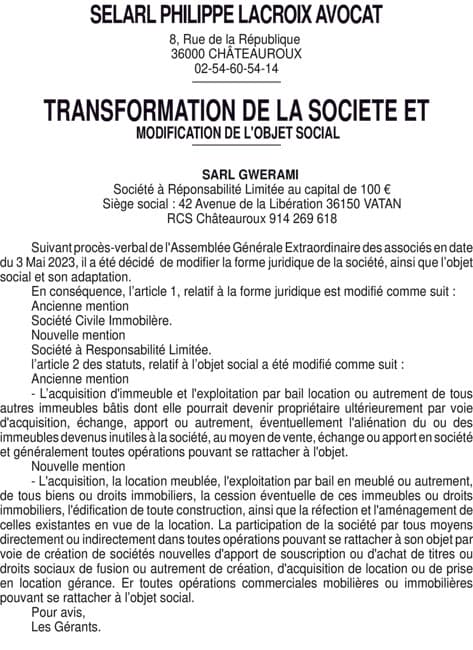 SELARL PHILIPPE LACROIX AVOCAT

8, Rue de la République
36000 CHÂTEAUROUX
02-54-60-54-14

TRANSFORMATION DE LA SOCIETE ET
MODIFICATION DE L'OBJET SOCIAL

SARL GWERAMI
Société à Réponsabilité Limitée au capital de 100 €
Siège social : 42 Avenue de la Libération 36150 VATAN
RCS Châteauroux 914 269 618

Suivant procès-verbal de l'Assemblée Générale Extraordinaire des associés en date du 3 Mai 2023, il a été décidé de modifier la forme juridique de la société, ainsi que l'objet social et son adaptation.

En conséquence, l'article 1, relatif à la forme juridique est modifié comme suit :

Ancienne mention

Société Civile Immobilère.

Nouvelle mention

Société à Responsabilité Limitée.

l'article 2 des statuts, relatif à l'objet social a été modifié comme suit :

Ancienne mention

- L'acquisition d'immeuble et l'exploitation par bail location ou autrement de tous autres immeubles bâtis dont elle pourrait devenir propriétaire ultérieurement par voie d'acquisition, échange, apport ou autrement, éventuellement l'aliénation du ou des immeubles devenus inutiles à la société, au moyen de vente, échange ou apport en société et généralement toutes opérations pouvant se rattacher à l'objet.

Nouvelle mention

- L'acquisition, la location meublée, l'exploitation par bail en meublé ou autrement, de tous biens ou droits immobiliers, la cession éventuelle de ces immeubles ou droits immobiliers, l'édification de toute construction, ainsi que la réfection et l'aménagement de celles existantes en vue de la location. La participation de la société par tous moyens directement ou indirectement dans toutes opérations pouvant se rattacher à son objet par voie de création de sociétés nouvelles d'apport de souscription ou d'achat de titres ou droits sociaux de fusion ou autrement de création, d'acquisition de location ou de prise en location gérance. Er toutes opérations commerciales mobilières ou immobilières pouvant se rattacher à l'objet social.

Pour avis,
Les Gérants.